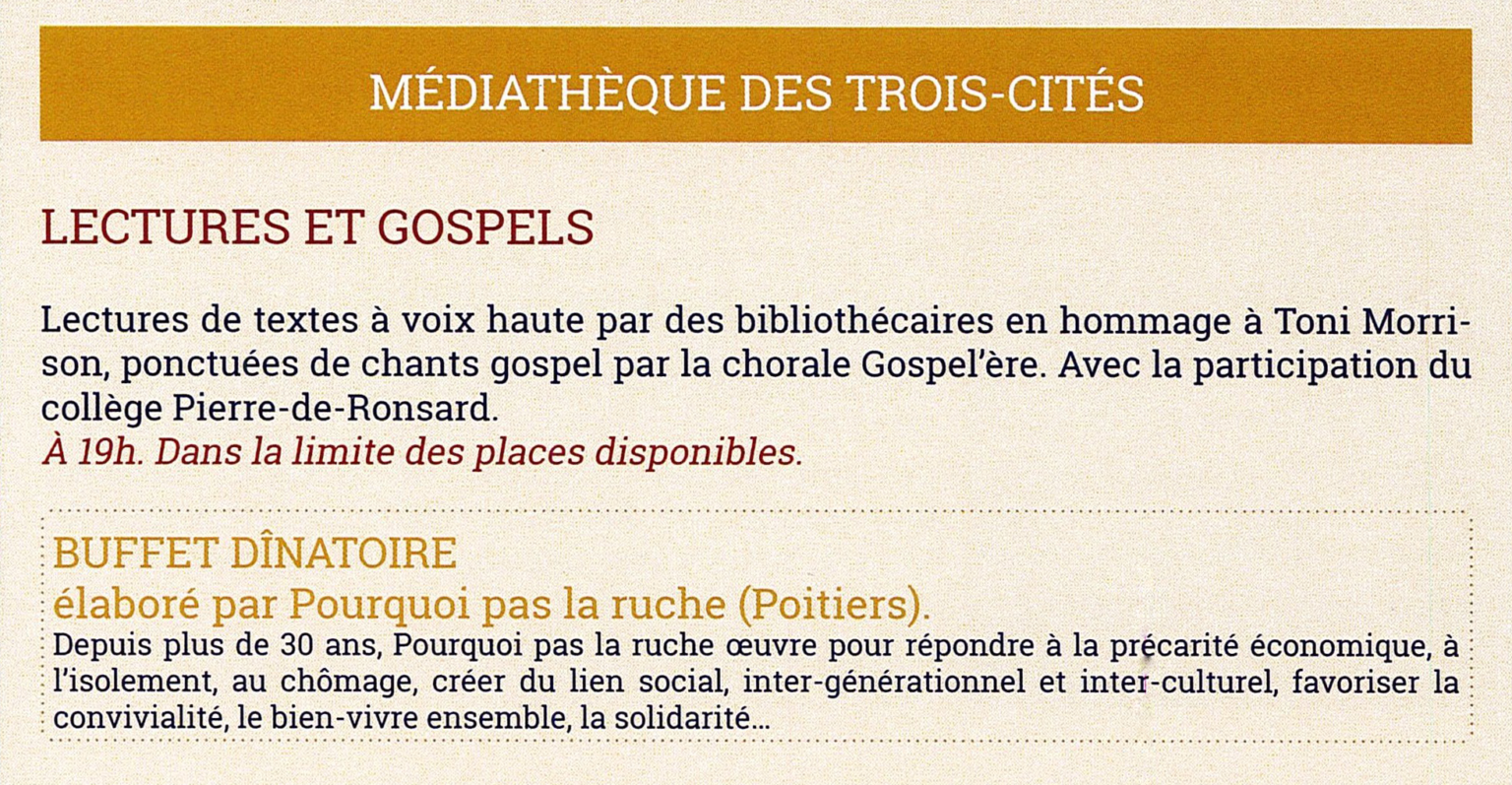 MÉDIATHÈQUE DES TROIS-CITÉS

LECTURES ET GOSPELS

Lectures de textes à voix haute par des bibliothécaires en hommage à Toni Morrison, ponctuées de chants gospel par la chorale Gospel'ère. Avec la participation du collège Pierre-de-Ronsard.
À 19h. Dans la limite des places disponibles.

BUFFET DÎNATOIRE
élaboré par Pourquoi pas la ruche (Poitiers).
Depuis plus de 30 ans, Pourquoi pas la ruche œuvre pour répondre à la précarité économique, à l'isolement, au chômage, créer du lien social, inter-générationnel et inter-culturel, favoriser la convivialité, le bien-vivre ensemble, la solidarité...